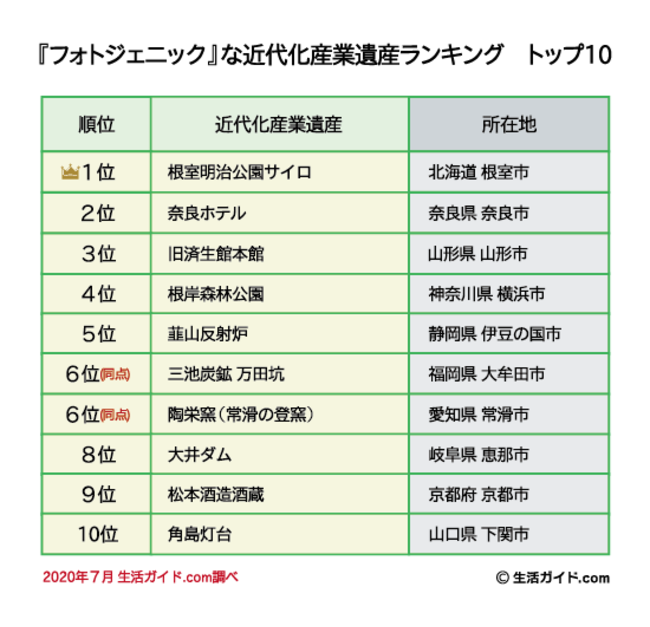 『フォトジェニック』な近代化産業遺産ランキング　トップ10

| 順位 | 近代化産業遺産 | 所在地 |
|---|---|---|
| 1位 | 根室明治公園サイロ | 北海道 根室市 |
| 2位 | 奈良ホテル | 奈良県 奈良市 |
| 3位 | 旧済生館本館 | 山形県 山形市 |
| 4位 | 根岸森林公園 | 神奈川県 横浜市 |
| 5位 | 韮山反射炉 | 静岡県 伊豆の国市 |
| 6位(同点) | 三池炭鉱 万田坑 | 福岡県 大牟田市 |
| 6位(同点) | 陶栄窯（常滑の登窯） | 愛知県 常滑市 |
| 8位 | 大井ダム | 岐阜県 恵那市 |
| 9位 | 松本酒造酒蔵 | 京都府 京都市 |
| 10位 | 角島灯台 | 山口県 下関市 |

2020年7月 生活ガイド.com調べ

© 生活ガイド.com